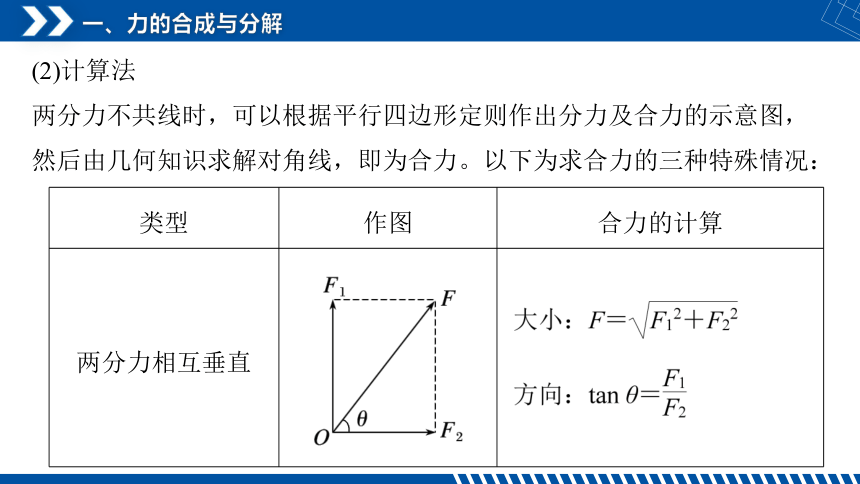 一、力的合成与分解

(2)计算法

两分力不共线时，可以根据平行四边形定则作出分力及合力的示意图，然后由几何知识求解对角线，即为合力。以下为求合力的三种特殊情况：

| 类型 | 作图 | 合力的计算 |
|---|---|---|
| 两分力相互垂直 | $F_1$ $F$ $O$ $\theta$ $F_2$ | 大小：$F=\sqrt{F_1^2+F_2^2}$ 方向：$\tan\theta=\frac{F_1}{F_2}$ |